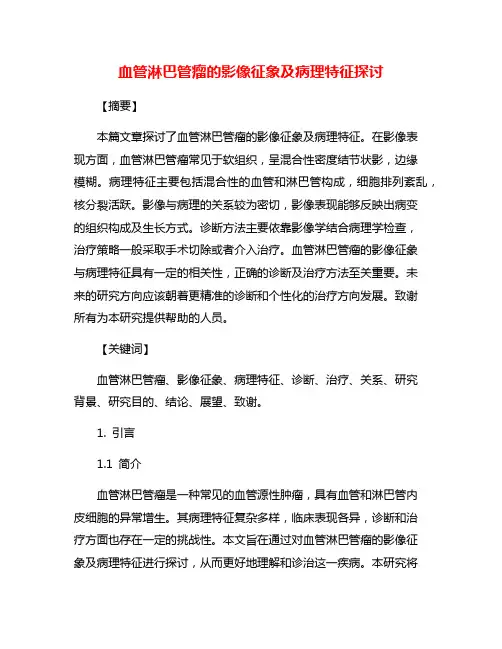 血管淋巴管瘤的影像征象及病理特征探讨

【摘要】

本篇文章探讨了血管淋巴管瘤的影像征象及病理特征。在影像表现方面，血管淋巴管瘤常见于软组织，呈混合性密度结节状影，边缘模糊。病理特征主要包括混合性的血管和淋巴管构成，细胞排列紊乱，核分裂活跃。影像与病理的关系较为密切，影像表现能够反映出病变的组织构成及生长方式。诊断方法主要依靠影像学结合病理学检查，治疗策略一般采取手术切除或者介入治疗。血管淋巴管瘤的影像征象与病理特征具有一定的相关性，正确的诊断及治疗方法至关重要。未来的研究方向应该朝着更精准的诊断和个性化的治疗方向发展。致谢所有为本研究提供帮助的人员。

【关键词】

血管淋巴管瘤、影像征象、病理特征、诊断、治疗、关系、研究背景、研究目的、结论、展望、致谢。

1. 引言

1.1 简介

血管淋巴管瘤是一种常见的血管源性肿瘤，具有血管和淋巴管内皮细胞的异常增生。其病理特征复杂多样，临床表现各异，诊断和治疗方面也存在一定的挑战性。本文旨在通过对血管淋巴管瘤的影像征象及病理特征进行探讨，从而更好地理解和诊治这一疾病。本研究将